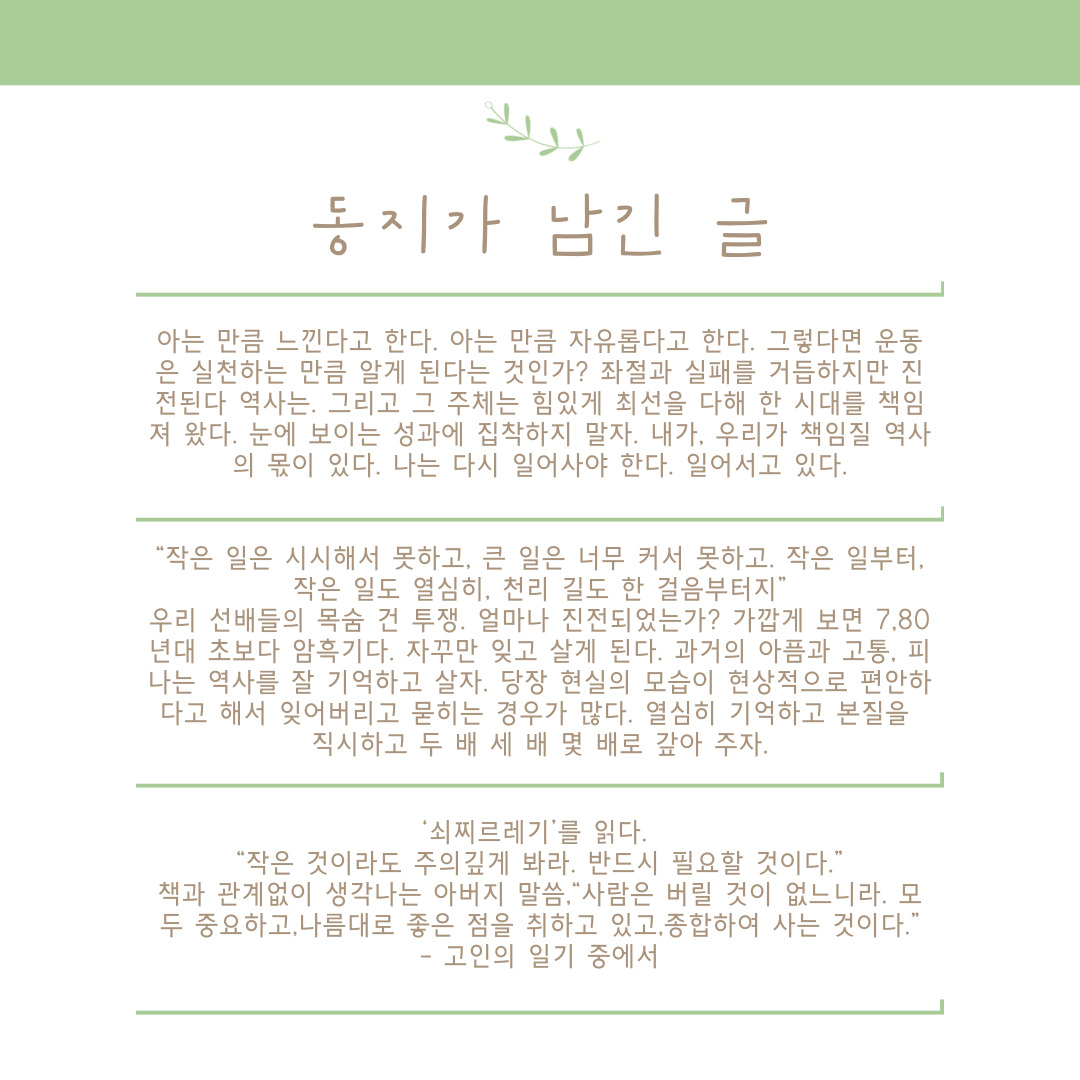 동지가 남긴 글

아는 만큼 느낀다고 한다. 아는 만큼 자유롭다고 한다. 그렇다면 운동은 실천하는 만큼 알게 된다는 것인가? 좌절과 실패를 거듭하지만 진전된다 역사는. 그리고 그 주체는 힘있게 최선을 다해 한 시대를 책임져 왔다. 눈에 보이는 성과에 집착하지 말자. 내가, 우리가 책임질 역사의 몫이 있다. 나는 다시 일어사야 한다. 일어서고 있다.

"작은 일은 시시해서 못하고, 큰 일은 너무 커서 못하고. 작은 일부터, 작은 일도 열심히, 천리 길도 한 걸음부터지"
우리 선배들의 목숨 건 투쟁. 얼마나 진전되었는가? 가깝게 보면 7,80년대 초보다 암흑기다. 자꾸만 잊고 살게 된다. 과거의 아픔과 고통, 피나는 역사를 잘 기억하고 살자. 당장 현실의 모습이 현상적으로 편안하다고 해서 잊어버리고 묻히는 경우가 많다. 열심히 기억하고 본질을 직시하고 두 배 세 배 몇 배로 갚아 주자.

'쇠찌르레기'를 읽다.
"작은 것이라도 주의깊게 봐라. 반드시 필요할 것이다."
책과 관계없이 생각나는 아버지 말씀,"사람은 버릴 것이 없느니라. 모두 중요하고,나름대로 좋은 점을 취하고 있고,종합하여 사는 것이다."
- 고인의 일기 중에서